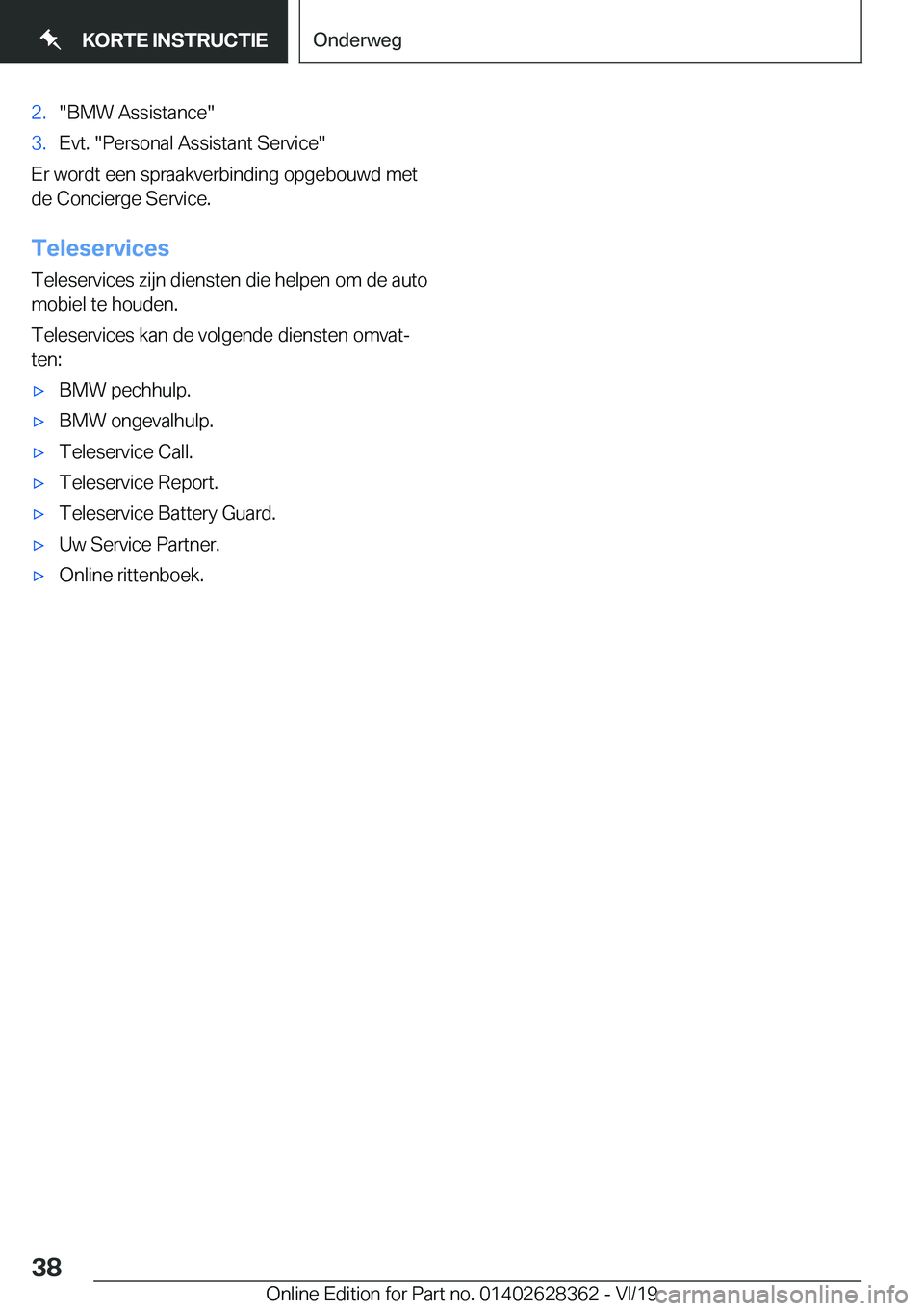 KORTE INSTRUCTIE

Onderweg

2. "BMW Assistance"
3. Evt. "Personal Assistant Service"

Er wordt een spraakverbinding opgebouwd met de Concierge Service.

Teleservices

Teleservices zijn diensten die helpen om de auto mobiel te houden.

Teleservices kan de volgende diensten omvatten:

▷ BMW pechhulp.
▷ BMW ongevalhulp.
▷ Teleservice Call.
▷ Teleservice Report.
▷ Teleservice Battery Guard.
▷ Uw Service Partner.
▷ Online rittenboek.

38

Online Edition for Part no. 01402628362 - VI/19

carmanualsonline.info